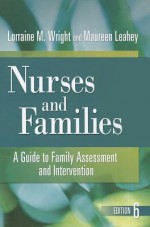 Lorraine M. Wright and Maureen Leahey

Nurses and Families

A Guide to Family Assessment and Intervention

EDITION 6